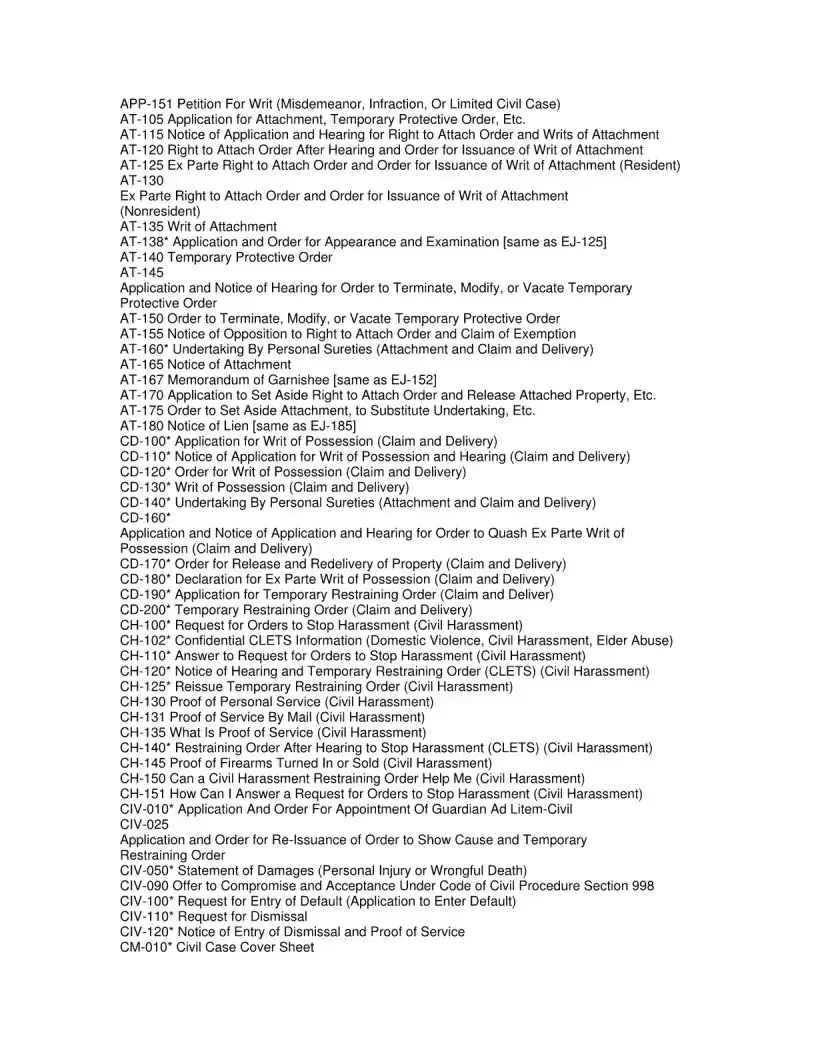 APP-151 Petition For Writ (Misdemeanor, Infraction, Or Limited Civil Case)
AT-105 Application for Attachment, Temporary Protective Order, Etc.
AT-115 Notice of Application and Hearing for Right to Attach Order and Writs of Attachment
AT-120 Right to Attach Order After Hearing and Order for Issuance of Writ of Attachment
AT-125 Ex Parte Right to Attach Order and Order for Issuance of Writ of Attachment (Resident)
AT-130
Ex Parte Right to Attach Order and Order for Issuance of Writ of Attachment (Nonresident)
AT-135 Writ of Attachment
AT-138* Application and Order for Appearance and Examination [same as EJ-125]
AT-140 Temporary Protective Order
AT-145
Application and Notice of Hearing for Order to Terminate, Modify, or Vacate Temporary Protective Order
AT-150 Order to Terminate, Modify, or Vacate Temporary Protective Order
AT-155 Notice of Opposition to Right to Attach Order and Claim of Exemption
AT-160* Undertaking By Personal Sureties (Attachment and Claim and Delivery)
AT-165 Notice of Attachment
AT-167 Memorandum of Garnishee [same as EJ-152]
AT-170 Application to Set Aside Right to Attach Order and Release Attached Property, Etc.
AT-175 Order to Set Aside Attachment, to Substitute Undertaking, Etc.
AT-180 Notice of Lien [same as EJ-185]
CD-100* Application for Writ of Possession (Claim and Delivery)
CD-110* Notice of Application for Writ of Possession and Hearing (Claim and Delivery)
CD-120* Order for Writ of Possession (Claim and Delivery)
CD-130* Writ of Possession (Claim and Delivery)
CD-140* Undertaking By Personal Sureties (Attachment and Claim and Delivery)
CD-160*
Application and Notice of Application and Hearing for Order to Quash Ex Parte Writ of Possession (Claim and Delivery)
CD-170* Order for Release and Redelivery of Property (Claim and Delivery)
CD-180* Declaration for Ex Parte Writ of Possession (Claim and Delivery)
CD-190* Application for Temporary Restraining Order (Claim and Deliver)
CD-200* Temporary Restraining Order (Claim and Delivery)
CH-100* Request for Orders to Stop Harassment (Civil Harassment)
CH-102* Confidential CLETS Information (Domestic Violence, Civil Harassment, Elder Abuse)
CH-110* Answer to Request for Orders to Stop Harassment (Civil Harassment)
CH-120* Notice of Hearing and Temporary Restraining Order (CLETS) (Civil Harassment)
CH-125* Reissue Temporary Restraining Order (Civil Harassment)
CH-130 Proof of Personal Service (Civil Harassment)
CH-131 Proof of Service By Mail (Civil Harassment)
CH-135 What Is Proof of Service (Civil Harassment)
CH-140* Restraining Order After Hearing to Stop Harassment (CLETS) (Civil Harassment)
CH-145 Proof of Firearms Turned In or Sold (Civil Harassment)
CH-150 Can a Civil Harassment Restraining Order Help Me (Civil Harassment)
CH-151 How Can I Answer a Request for Orders to Stop Harassment (Civil Harassment)
CIV-010* Application And Order For Appointment Of Guardian Ad Litem-Civil
CIV-025
Application and Order for Re-Issuance of Order to Show Cause and Temporary Restraining Order
CIV-050* Statement of Damages (Personal Injury or Wrongful Death)
CIV-090 Offer to Compromise and Acceptance Under Code of Civil Procedure Section 998
CIV-100* Request for Entry of Default (Application to Enter Default)
CIV-110* Request for Dismissal
CIV-120* Notice of Entry of Dismissal and Proof of Service
CM-010* Civil Case Cover Sheet